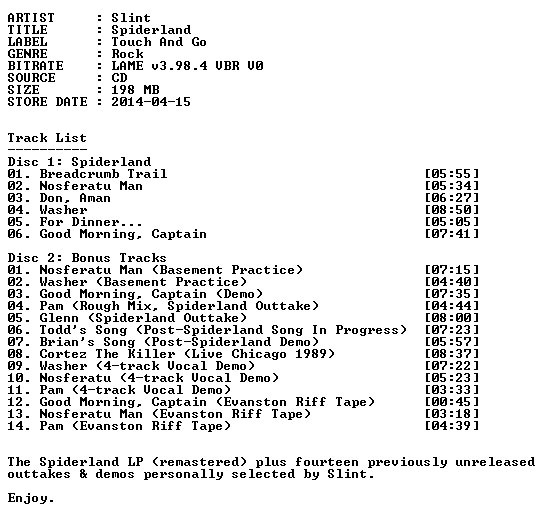 ARTIST     : Slint
TITLE      : Spiderland
LABEL      : Touch And Go
GENRE      : Rock
BITRATE    : LAME v3.98.4 VBR V0
SOURCE     : CD
SIZE       : 198 MB
STORE DATE : 2014-04-15

Track List
----------
Disc 1: Spiderland
01. Breadcrumb Trail [05:55]
02. Nosferatu Man [05:34]
03. Don, Aman [06:27]
04. Washer [08:50]
05. For Dinner... [05:05]
06. Good Morning, Captain [07:41]

Disc 2: Bonus Tracks
01. Nosferatu Man (Basement Practice) [07:15]
02. Washer (Basement Practice) [04:40]
03. Good Morning, Captain (Demo) [07:35]
04. Pam (Rough Mix, Spiderland Outtake) [04:44]
05. Glenn (Spiderland Outtake) [08:00]
06. Todd's Song (Post-Spiderland Song In Progress) [07:23]
07. Brian's Song (Post-Spiderland Demo) [05:57]
08. Cortez The Killer (Live Chicago 1989) [08:37]
09. Washer (4-track Vocal Demo) [07:22]
10. Nosferatu (4-track Vocal Demo) [05:23]
11. Pam (4-track Vocal Demo) [03:33]
12. Good Morning, Captain (Evanston Riff Tape) [00:45]
13. Nosferatu Man (Evanston Riff Tape) [03:18]
14. Pam (Evanston Riff Tape) [04:39]

The Spiderland LP (remastered) plus fourteen previously unreleased outtakes & demos personally selected by Slint.

Enjoy.